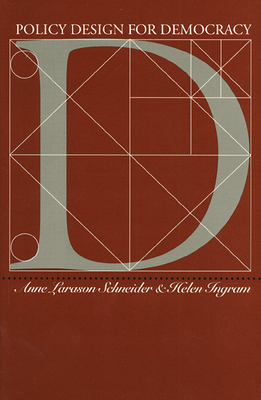 POLICY DESIGN FOR DEMOCRACY

D

Anne Larason Schneider & Helen Ingram